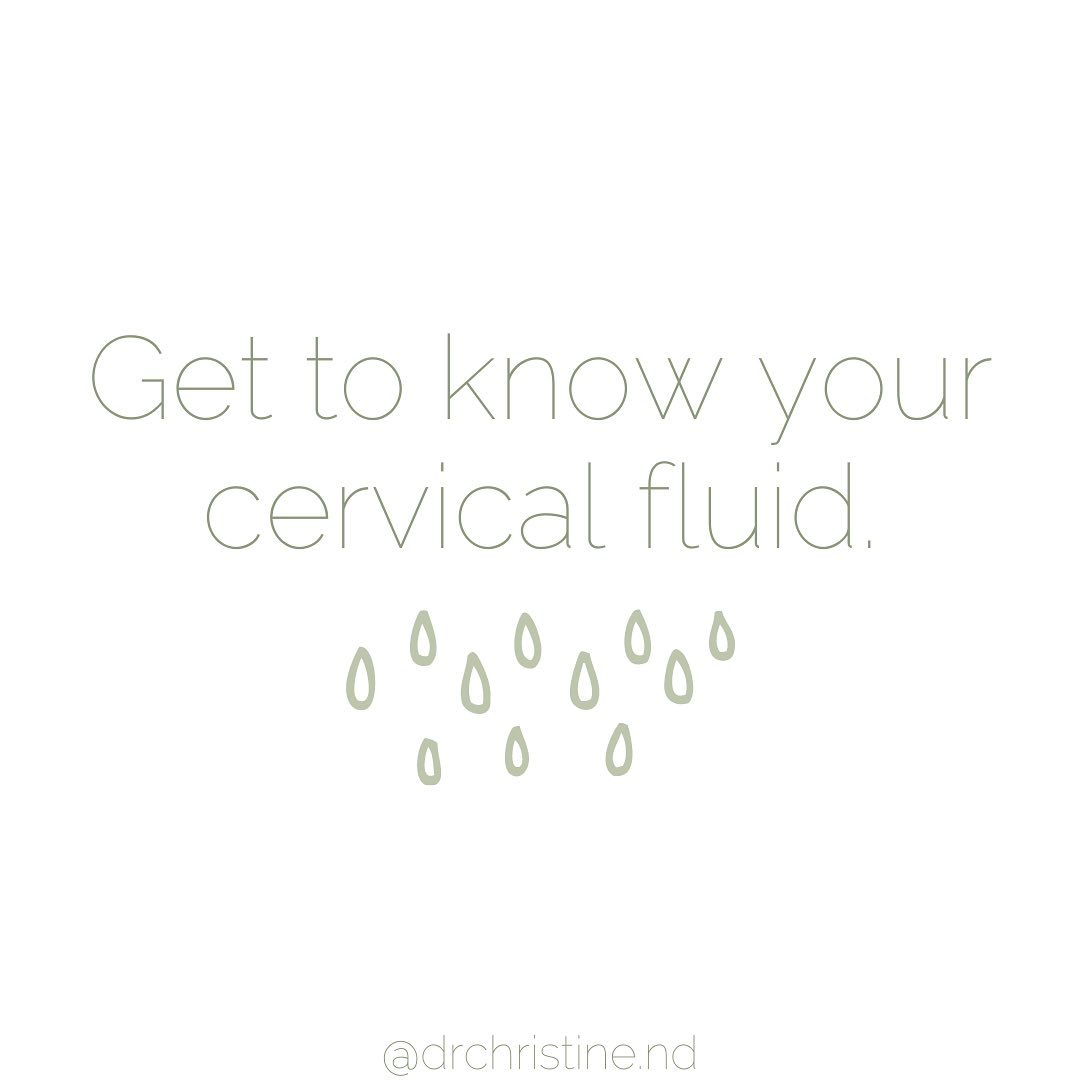 Get to know your cervical fluid.

@drchristine.nd